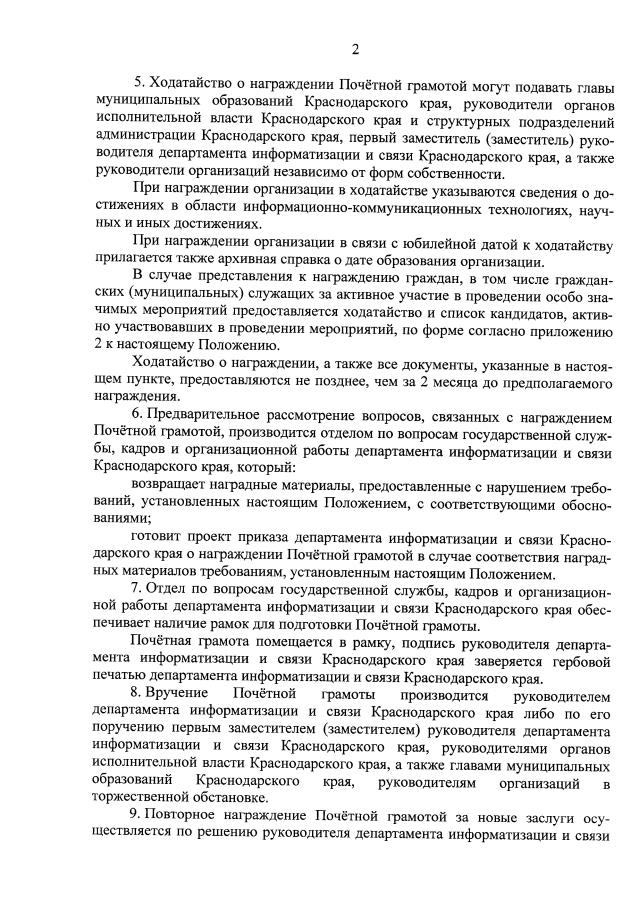 2

5. Ходатайство о награждении Почётной грамотой могут подавать главы муниципальных образований Краснодарского края, руководители органов исполнительной власти Краснодарского края и структурных подразделений администрации Краснодарского края, первый заместитель (заместитель) руководителя департамента информатизации и связи Краснодарского края, а также руководители организаций независимо от форм собственности.

При награждении организации в ходатайстве указываются сведения о достижениях в области информационно-коммуникационных технологиях, научных и иных достижениях.

При награждении организации в связи с юбилейной датой к ходатайству прилагается также архивная справка о дате образования организации.

В случае представления к награждению граждан, в том числе гражданских (муниципальных) служащих за активное участие в проведении особо значимых мероприятий предоставляется ходатайство и список кандидатов, активно участвовавших в проведении мероприятий, по форме согласно приложению 2 к настоящему Положению.

Ходатайство о награждении, а также все документы, указанные в настоящем пункте, предоставляются не позднее, чем за 2 месяца до предполагаемого награждения.

6. Предварительное рассмотрение вопросов, связанных с награждением Почётной грамотой, производится отделом по вопросам государственной службы, кадров и организационной работы департамента информатизации и связи Краснодарского края, который:

возвращает наградные материалы, предоставленные с нарушением требований, установленных настоящим Положением, с соответствующими обоснованиями;

готовит проект приказа департамента информатизации и связи Краснодарского края о награждении Почётной грамотой в случае соответствия наградных материалов требованиям, установленным настоящим Положением.

7. Отдел по вопросам государственной службы, кадров и организационной работы департамента информатизации и связи Краснодарского края обеспечивает наличие рамок для подготовки Почётной грамоты.

Почётная грамота помещается в рамку, подпись руководителя департамента информатизации и связи Краснодарского края заверяется гербовой печатью департамента информатизации и связи Краснодарского края.

8. Вручение Почётной грамоты производится руководителем департамента информатизации и связи Краснодарского края либо по его поручению первым заместителем (заместителем) руководителя департамента информатизации и связи Краснодарского края, руководителями органов исполнительной власти Краснодарского края, а также главами муниципальных образований Краснодарского края, руководителям организаций в торжественной обстановке.

9. Повторное награждение Почётной грамотой за новые заслуги осуществляется по решению руководителя департамента информатизации и связи